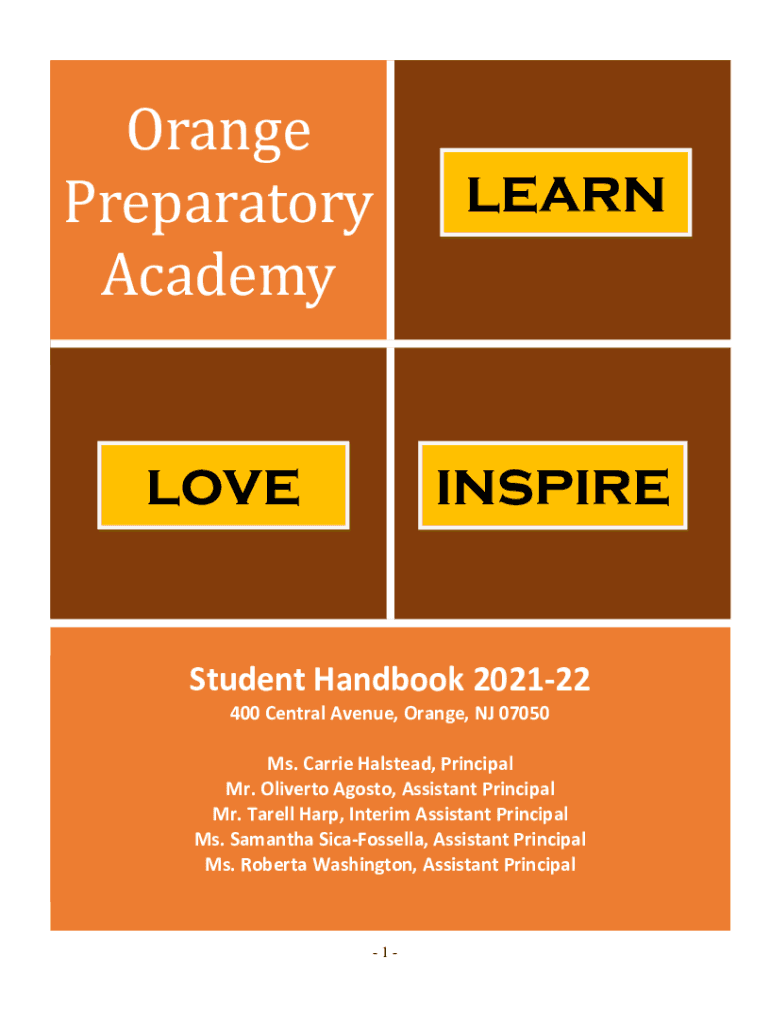 Orange Preparatory Academy

LEARN

LOVE

INSPIRE

Student Handbook 2021-22

400 Central Avenue, Orange, NJ 07050

Ms. Carrie Halstead, Principal
Mr. Oliverto Agosto, Assistant Principal
Mr. Tarell Harp, Interim Assistant Principal
Ms. Samantha Sica-Fossella, Assistant Principal
Ms. Roberta Washington, Assistant Principal

- 1 -